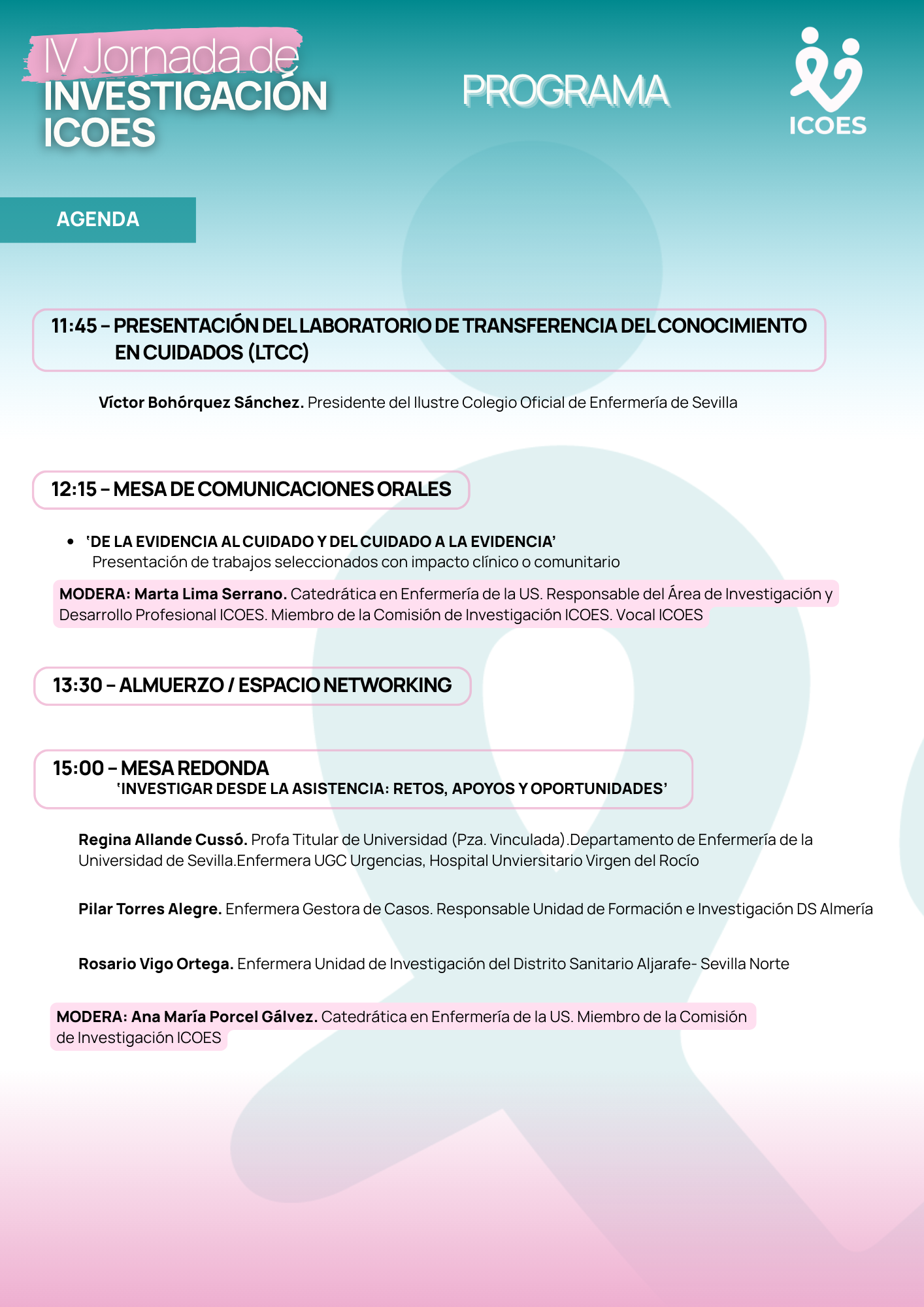 IV Jornada de
INVESTIGACIÓN
ICOES

PROGRAMA

ICOES

AGENDA

11:45 – PRESENTACIÓN DEL LABORATORIO DE TRANSFERENCIA DEL CONOCIMIENTO EN CUIDADOS (LTCC)

Víctor Bohórquez Sánchez. Presidente del Ilustre Colegio Oficial de Enfermería de Sevilla

12:15 – MESA DE COMUNICACIONES ORALES

• 'DE LA EVIDENCIA AL CUIDADO Y DEL CUIDADO A LA EVIDENCIA'
Presentación de trabajos seleccionados con impacto clínico o comunitario

MODERA: Marta Lima Serrano. Catedrática en Enfermería de la US. Responsable del Área de Investigación y Desarrollo Profesional ICOES. Miembro de la Comisión de Investigación ICOES. Vocal ICOES

13:30 – ALMUERZO / ESPACIO NETWORKING

15:00 – MESA REDONDA
'INVESTIGAR DESDE LA ASISTENCIA: RETOS, APOYOS Y OPORTUNIDADES'

Regina Allande Cussó. Profa Titular de Universidad (Pza. Vinculada).Departamento de Enfermería de la Universidad de Sevilla.Enfermera UGC Urgencias, Hospital Unviersitario Virgen del Rocío

Pilar Torres Alegre. Enfermera Gestora de Casos. Responsable Unidad de Formación e Investigación DS Almería

Rosario Vigo Ortega. Enfermera Unidad de Investigación del Distrito Sanitario Aljarafe- Sevilla Norte

MODERA: Ana María Porcel Gálvez. Catedrática en Enfermería de la US. Miembro de la Comisión de Investigación ICOES